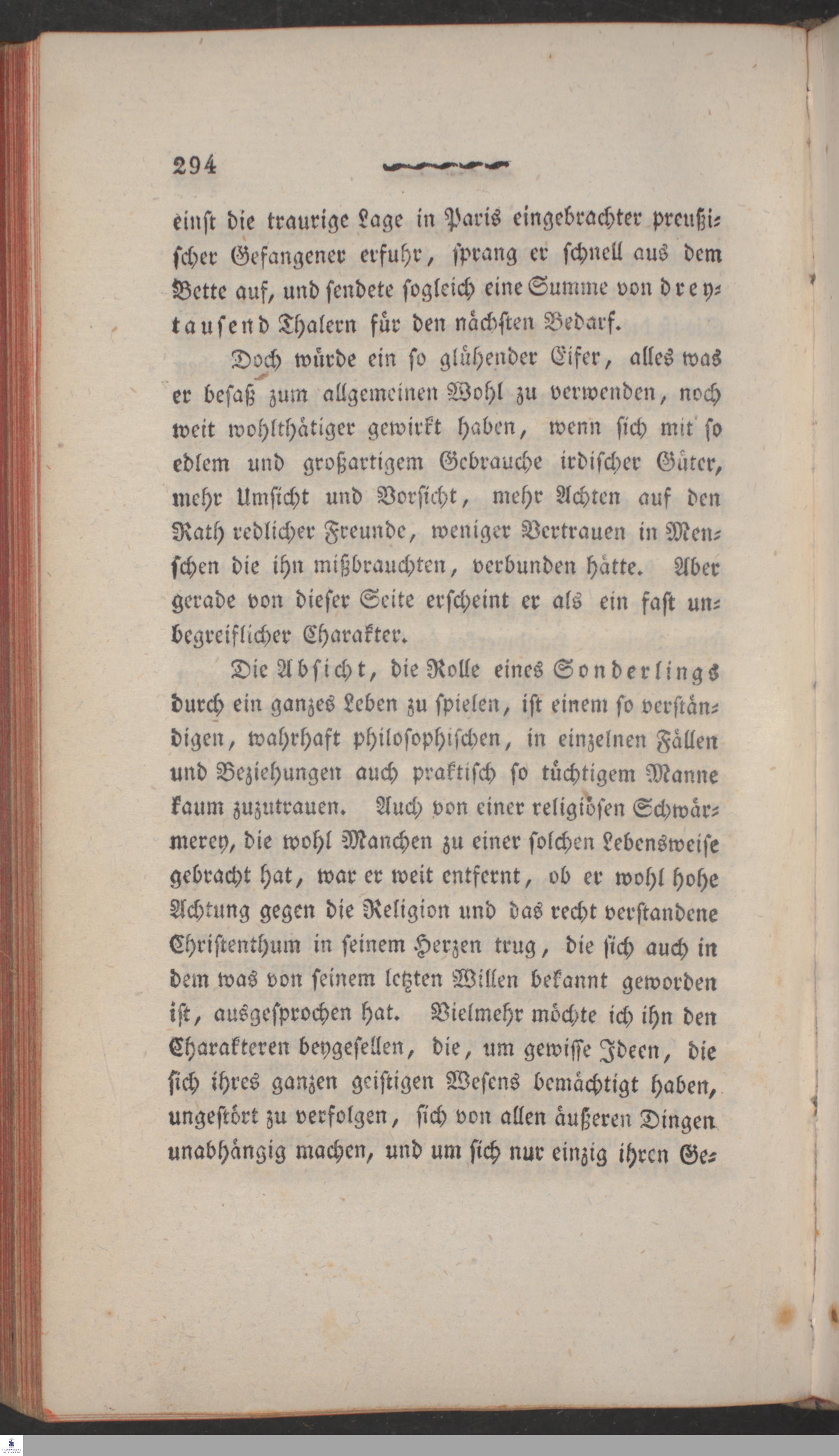 294

einst die traurige Lage in Paris eingebrachter preußischer Gefangener erfuhr, sprang er schnell aus dem Bette auf, und sendete sogleich eine Summe von dreytausend Thalern für den nächsten Bedarf.

Doch würde ein so glühender Eifer, alles was er besaß zum allgemeinen Wohl zu verwenden, noch weit wohlthätiger gewirkt haben, wenn sich mit so edlem und großartigem Gebrauche irdischer Güter, mehr Umsicht und Vorsicht, mehr Achten auf den Rath redlicher Freunde, weniger Vertrauen in Menschen die ihn mißbrauchten, verbunden hätte. Aber gerade von dieser Seite erscheint er als ein fast unbegreiflicher Charakter.

Die Absicht, die Rolle eines Sonderlings durch ein ganzes Leben zu spielen, ist einem so verständigen, wahrhaft philosophischen, in einzelnen Fällen und Beziehungen auch praktisch so tüchtigem Manne kaum zuzutrauen. Auch von einer religiösen Schwärmerey, die wohl Manchen zu einer solchen Lebensweise gebracht hat, war er weit entfernt, ob er wohl hohe Achtung gegen die Religion und das recht verstandene Christenthum in seinem Herzen trug, die sich auch in dem was von seinem letzten Willen bekannt geworden ist, ausgesprochen hat. Vielmehr möchte ich ihn den Charakteren beygesellen, die, um gewisse Ideen, die sich ihres ganzen geistigen Wesens bemächtigt haben, ungestört zu verfolgen, sich von allen äußeren Dingen unabhängig machen, und um sich nur einzig ihren Ge-